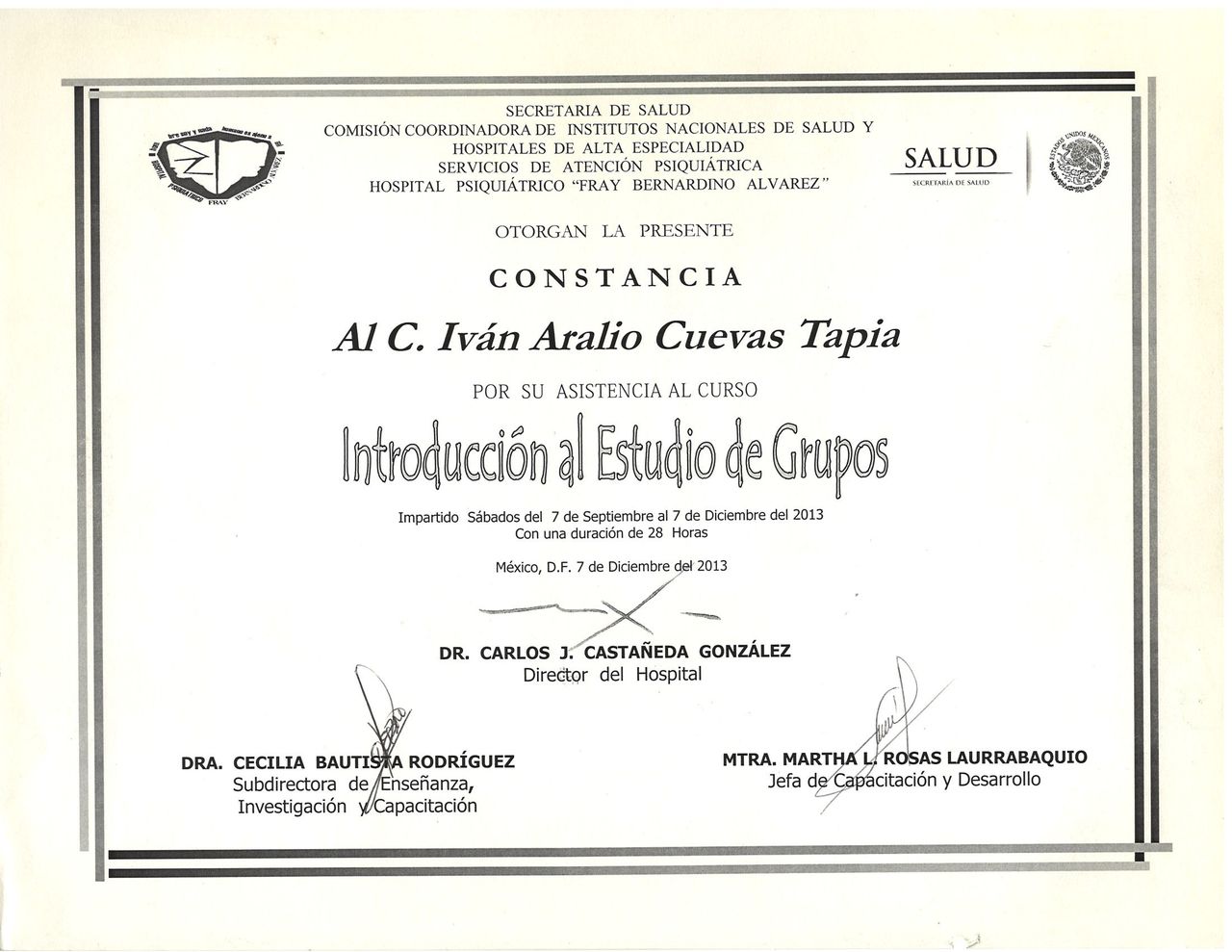 SECRETARIA DE SALUD
COMISIÓN COORDINADORA DE INSTITUTOS NACIONALES DE SALUD Y HOSPITALES DE ALTA ESPECIALIDAD
SERVICIOS DE ATENCIÓN PSIQUIÁTRICA
HOSPITAL PSIQUIÁTRICO "FRAY BERNARDINO ALVAREZ"

SALUD
SECRETARÍA DE SALUD

ESTADOS UNIDOS MEXICANOS

OTORGAN LA PRESENTE

CONSTANCIA

Al C. Iván Aralio Cuevas Tapia

POR SU ASISTENCIA AL CURSO

Introducción al Estudio de Grupos

Impartido Sábados del 7 de Septiembre al 7 de Diciembre del 2013
Con una duración de 28 Horas

México, D.F. 7 de Diciembre del 2013

DR. CARLOS J. CASTAÑEDA GONZÁLEZ
Director del Hospital

DRA. CECILIA BAUTISTA RODRÍGUEZ
Subdirectora de Enseñanza, Investigación y Capacitación

MTRA. MARTHA L. ROSAS LAURRABAQUIO
Jefa de Capacitación y Desarrollo